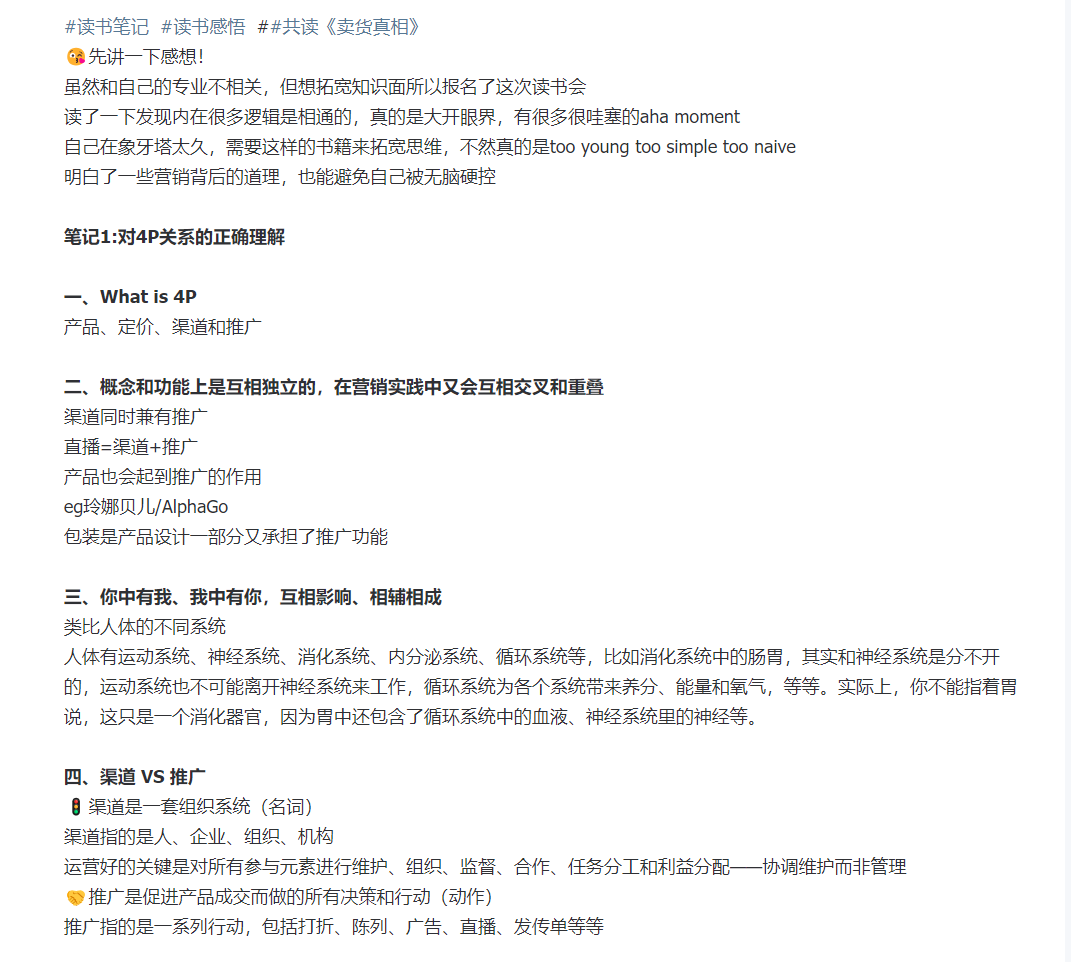 #读书笔记 #读书感悟 ##共读《卖货真相》
😘先讲一下感想!
虽然和自己的专业不相关，但想拓宽知识面所以报名了这次读书会
读了一下发现内在很多逻辑是相通的，真的是大开眼界，有很多很哇塞的aha moment
自己在象牙塔太久，需要这样的书籍来拓宽思维，不然真的是too young too simple too naive
明白了一些营销背后的道理，也能避免自己被无脑硬控

笔记1:对4P关系的正确理解

一、What is 4P
产品、定价、渠道和推广

二、概念和功能上是互相独立的，在营销实践中又会互相交叉和重叠
渠道同时兼有推广
直播=渠道+推广
产品也会起到推广的作用
eg玲娜贝儿/AlphaGo
包装是产品设计一部分又承担了推广功能

三、你中有我、我中有你，互相影响、相辅相成
类比人体的不同系统
人体有运动系统、神经系统、消化系统、内分泌系统、循环系统等，比如消化系统中的肠胃，其实和神经系统是分不开的，运动系统也不可能离开神经系统来工作，循环系统为各个系统带来养分、能量和氧气，等等。实际上，你不能指着胃说，这只是一个消化器官，因为胃中还包含了循环系统中的血液、神经系统里的神经等。

四、渠道 VS 推广
🚦渠道是一套组织系统（名词）
渠道指的是人、企业、组织、机构
运营好的关键是对所有参与元素进行维护、组织、监督、合作、任务分工和利益分配——协调维护而非管理
🤝推广是促进产品成交而做的所有决策和行动（动作）
推广指的是一系列行动，包括打折、陈列、广告、直播、发传单等等